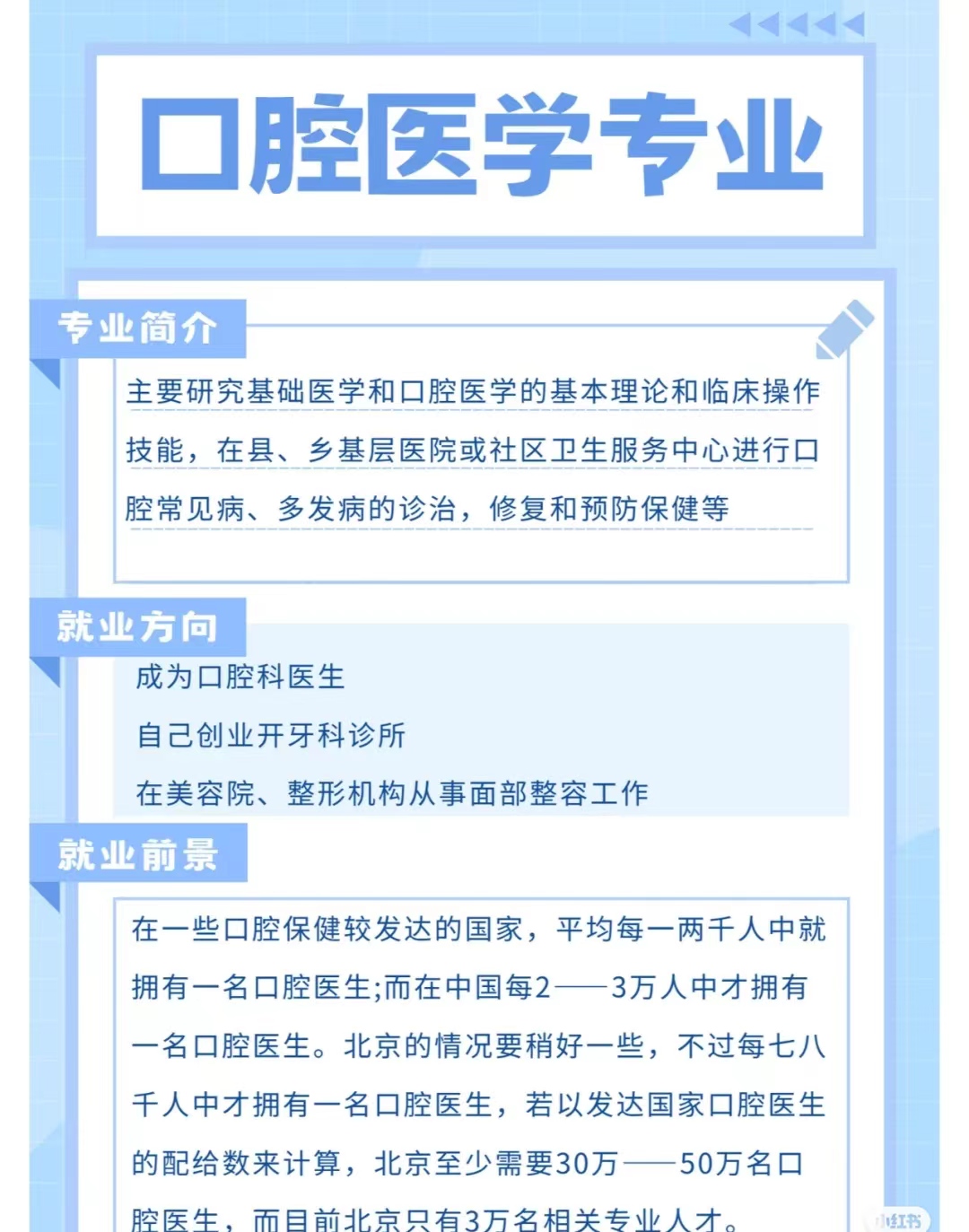 口腔医学专业

专业简介

主要研究基础医学和口腔医学的基本理论和临床操作技能，在县、乡基层医院或社区卫生服务中心进行口腔常见病、多发病的诊治，修复和预防保健等

就业方向

成为口腔科医生

自己创业开牙科诊所

在美容院、整形机构从事面部整容工作

就业前景

在一些口腔保健较发达的国家，平均每一两千人中就拥有一名口腔医生;而在中国每2——3万人中才拥有一名口腔医生。北京的情况要稍好一些，不过每七八千人中才拥有一名口腔医生，若以发达国家口腔医生的配给数来计算，北京至少需要30万——50万名口腔医生，而目前北京只有3万名相关专业人才。

小红书